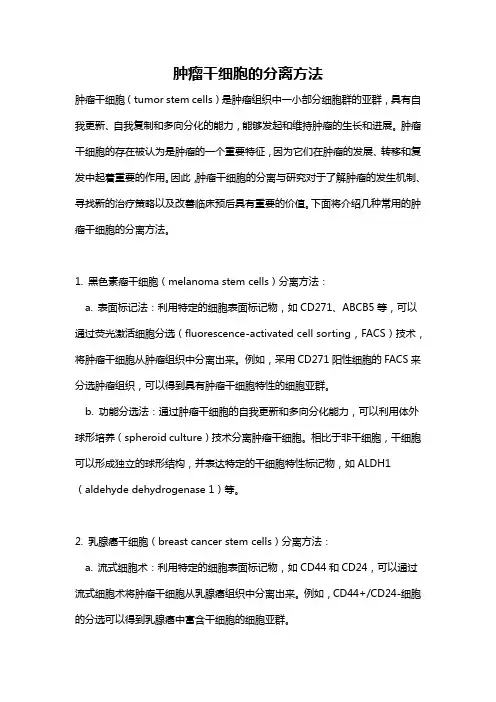 肿瘤干细胞的分离方法

肿瘤干细胞（tumor stem cells）是肿瘤组织中一小部分细胞群的亚群，具有自我更新、自我复制和多向分化的能力，能够发起和维持肿瘤的生长和进展。肿瘤干细胞的存在被认为是肿瘤的一个重要特征，因为它们在肿瘤的发展、转移和复发中起着重要的作用。因此，肿瘤干细胞的分离与研究对于了解肿瘤的发生机制、寻找新的治疗策略以及改善临床预后具有重要的价值。下面将介绍几种常用的肿瘤干细胞的分离方法。

1. 黑色素瘤干细胞（melanoma stem cells）分离方法：

a. 表面标记法：利用特定的细胞表面标记物，如 CD271、ABCB5 等，可以通过荧光激活细胞分选（fluorescence-activated cell sorting，FACS）技术，将肿瘤干细胞从肿瘤组织中分离出来。例如，采用 CD271 阳性细胞的 FACS 来分选肿瘤组织，可以得到具有肿瘤干细胞特性的细胞亚群。

b. 功能分选法：通过肿瘤干细胞的自我更新和多向分化能力，可以利用体外球形培养（spheroid culture）技术分离肿瘤干细胞。相比于非干细胞，干细胞可以形成独立的球形结构，并表达特定的干细胞特性标记物，如 ALDH1（aldehyde dehydrogenase 1）等。

2. 乳腺癌干细胞（breast cancer stem cells）分离方法：

a. 流式细胞术：利用特定的细胞表面标记物，如 CD44 和 CD24，可以通过流式细胞术将肿瘤干细胞从乳腺癌组织中分离出来。例如，CD44+/CD24-细胞的分选可以得到乳腺癌中富含干细胞的细胞亚群。